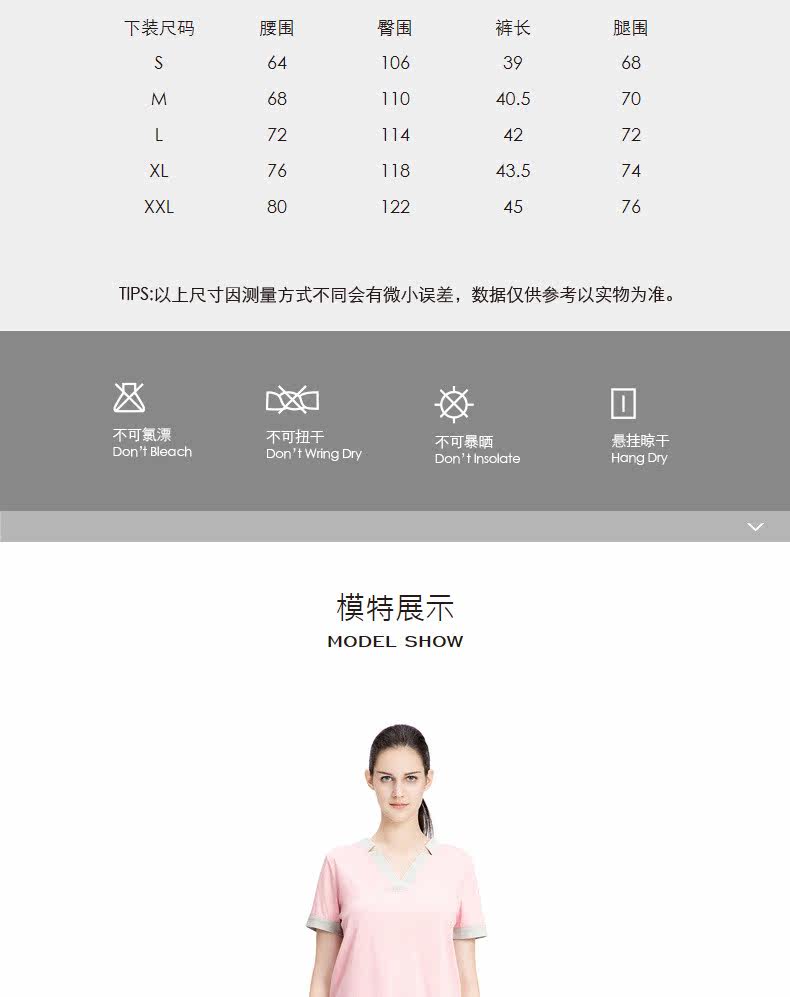 | 下装尺码 | 腰围 | 臀围 | 裤长 | 腿围 |
|---|---|---|---|---|
| S | 64 | 106 | 39 | 68 |
| M | 68 | 110 | 40.5 | 70 |
| L | 72 | 114 | 42 | 72 |
| XL | 76 | 118 | 43.5 | 74 |
| XXL | 80 | 122 | 45 | 76 |

TIPS:以上尺寸因测量方式不同会有微小误差，数据仅供参考以实物为准。

不可氯漂
Don't Bleach

不可扭干
Don't Wring Dry

不可暴晒
Don't Insolate

悬挂晾干
Hang Dry

模特展示
MODEL SHOW